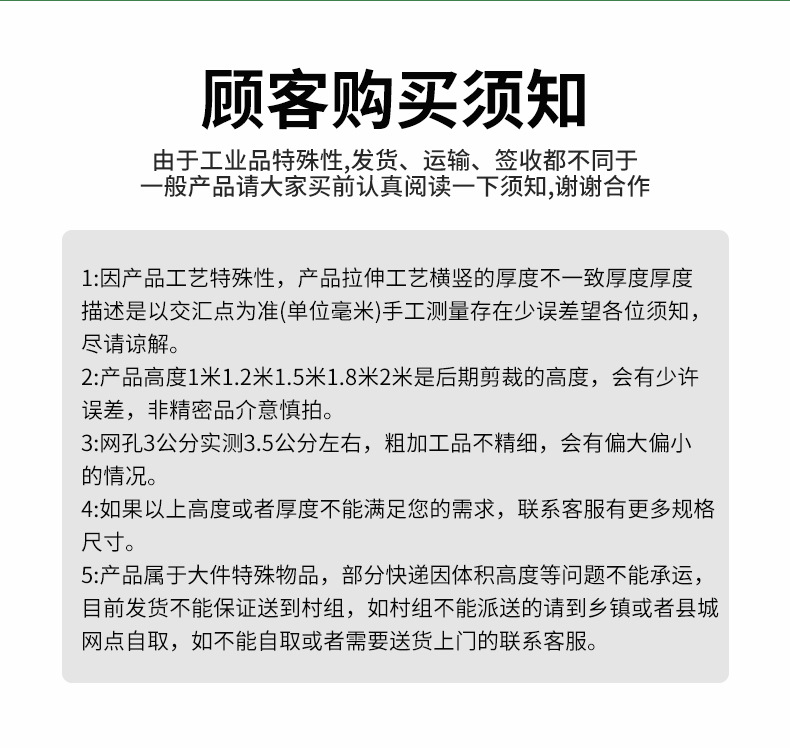 顾客购买须知

由于工业品特殊性,发货、运输、签收都不同于一般产品请大家买前认真阅读一下须知,谢谢合作

1:因产品工艺特殊性，产品拉伸工艺横竖的厚度不一致厚度厚度描述是以交汇点为准(单位毫米)手工测量存在少误差望各位须知，尽请谅解。
2:产品高度1米1.2米1.5米1.8米2米是后期剪裁的高度，会有少许误差，非精密品介意慎拍。
3:网孔3公分实测3.5公分左右，粗加工品不精细，会有偏大偏小的情况。
4:如果以上高度或者厚度不能满足您的需求，联系客服有更多规格尺寸。
5:产品属于大件特殊物品，部分快递因体积高度等问题不能承运，目前发货不能保证送到村组，如村组不能派送的请到乡镇或者县城网点自取，如不能自取或者需要送货上门的联系客服。